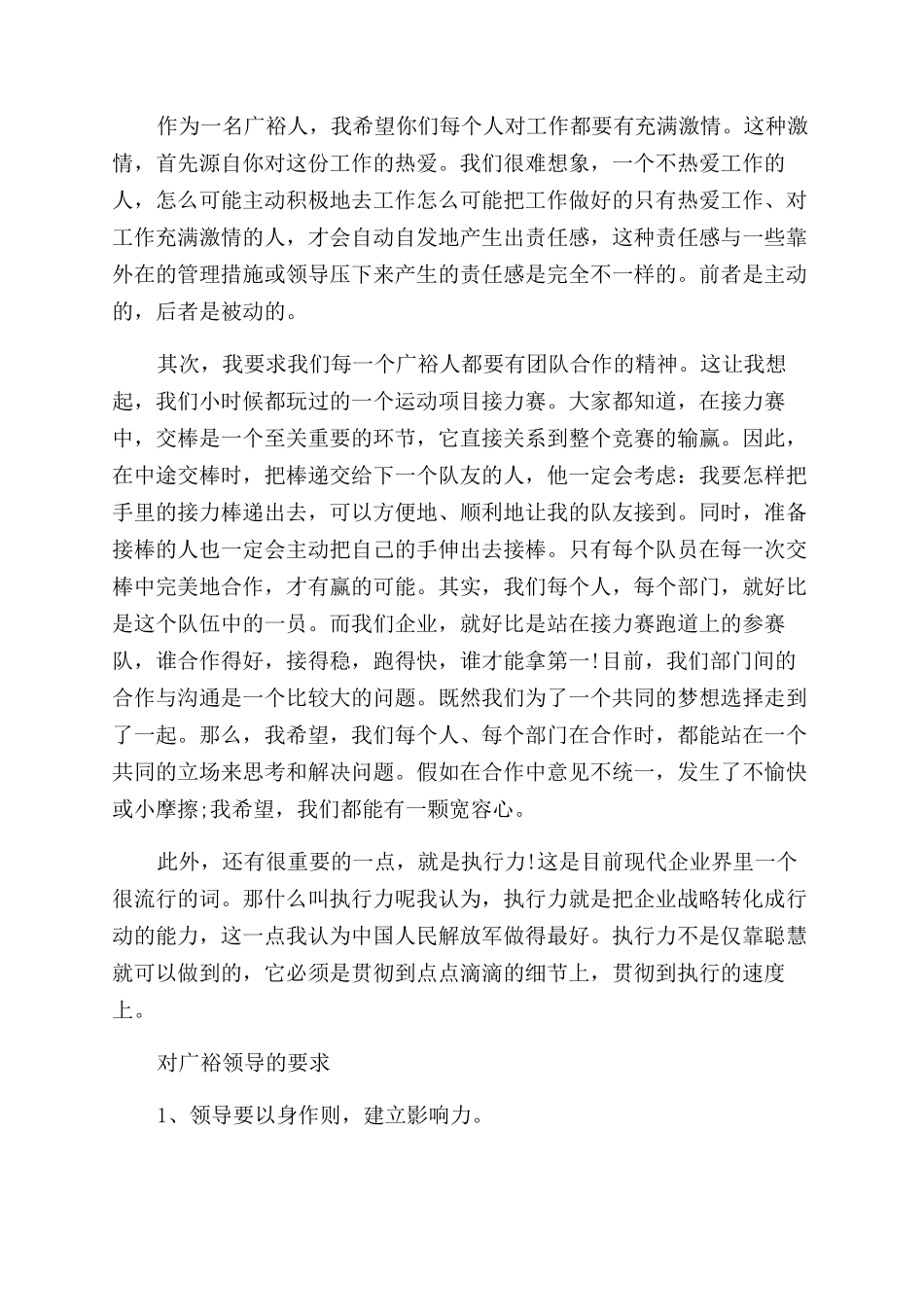 作为一名广裕人，我希望你们每个人对工作都要有充满激情。这种激情，首先源自你对这份工作的热爱。我们很难想象，一个不热爱工作的人，怎么可能主动积极地去工作怎么可能把工作做好的只有热爱工作、对工作充满激情的人，才会自动自发地产生出责任感，这种责任感与一些靠外在的管理措施或领导压下来产生的责任感是完全不一样的。前者是主动的，后者是被动的。

其次，我要求我们每一个广裕人都要有团队合作的精神。这让我想起，我们小时候都玩过的一个运动项目接力赛。大家都知道，在接力赛中，交棒是一个至关重要的环节，它直接关系到整个竞赛的输赢。因此，在中途交棒时，把棒递交给下一个队友的人，他一定会考虑：我要怎样把手里的接力棒递出去，可以方便地、顺利地让我的队友接到。同时，准备接棒的人也一定会主动把自己的手伸出去接棒。只有每个队员在每一次交棒中完美地合作，才有赢的可能。其实，我们每个人，每个部门，就好比是这个队伍中的一员。而我们企业，就好比是站在接力赛跑道上的参赛队，谁合作得好，接得稳，跑得快，谁才能拿第一!目前，我们部门间的合作与沟通是一个比较大的问题。既然我们为了一个共同的梦想选择走到了一起。那么，我希望，我们每个人、每个部门在合作时，都能站在一个共同的立场来思考和解决问题。假如在合作中意见不统一，发生了不愉快或小摩擦;我希望，我们都能有一颗宽容心。

此外，还有很重要的一点，就是执行力!这是目前现代企业界里一个很流行的词。那什么叫执行力呢我认为，执行力就是把企业战略转化成行动的能力，这一点我认为中国人民解放军做得最好。执行力不是仅靠聪慧就可以做到的，它必须是贯彻到点点滴滴的细节上，贯彻到执行的速度上。

对广裕领导的要求

1、领导要以身作则，建立影响力。